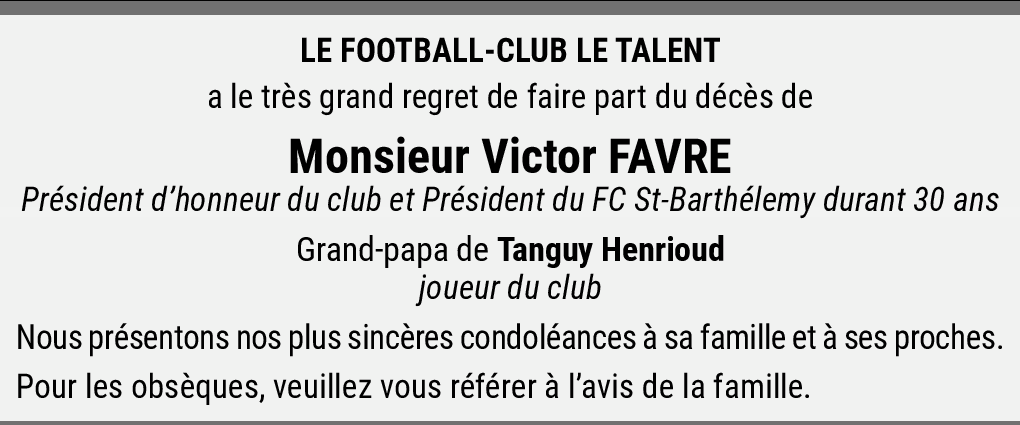 LE FOOTBALL-CLUB LE TALENT
a le très grand regret de faire part du décès de

Monsieur Victor FAVRE
Président d'honneur du club et Président du FC St-Barthélemy durant 30 ans

Grand-papa de Tanguy Henrioud
joueur du club

Nous présentons nos plus sincères condoléances à sa famille et à ses proches.

Pour les obsèques, veuillez vous référer à l'avis de la famille.